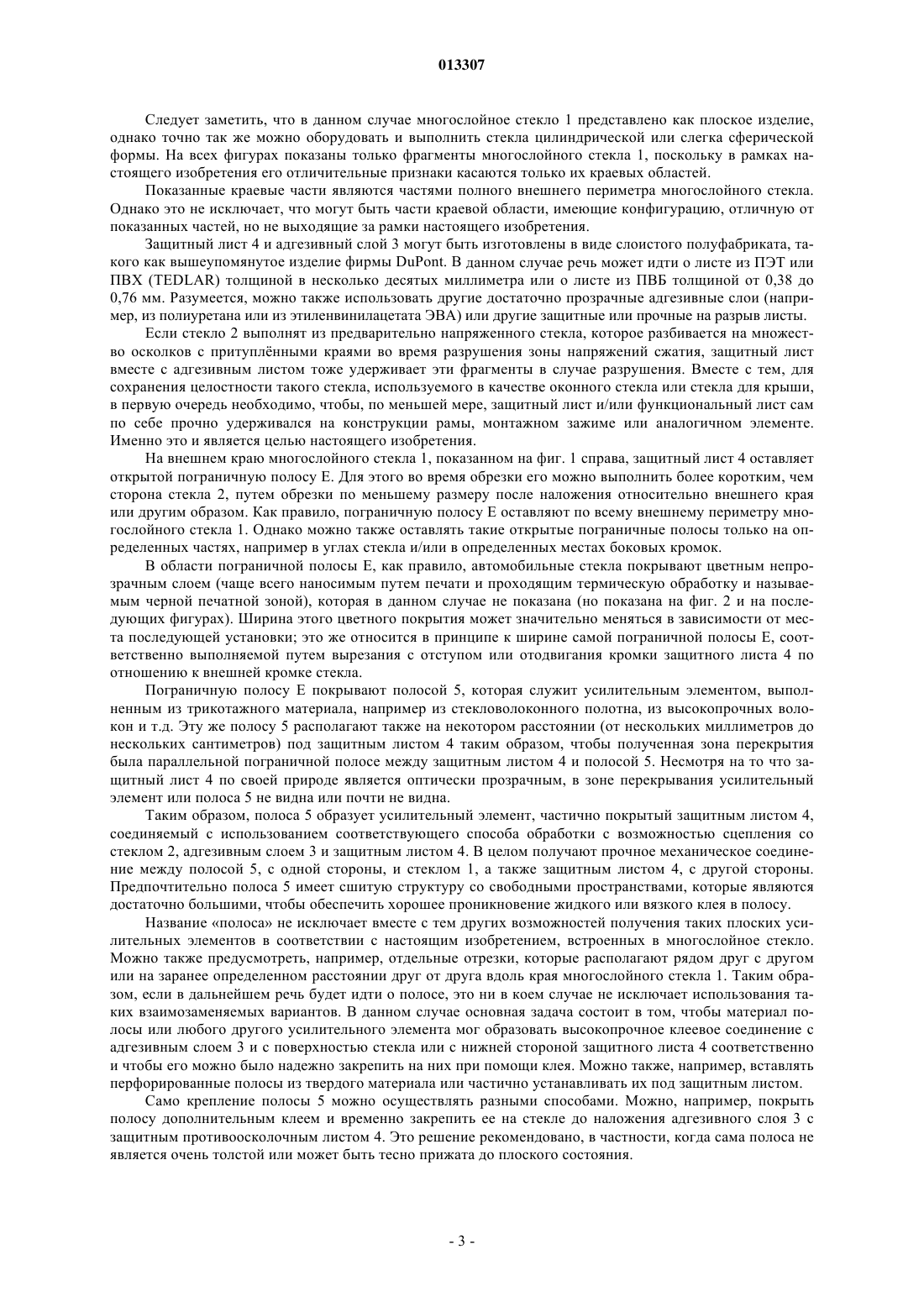 013307

Следует заметить, что в данном случае многослойное стекло 1 представлено как плоское изделие, однако точно так же можно оборудовать и выполнить стекла цилиндрической или слегка сферической формы. На всех фигурах показаны только фрагменты многослойного стекла 1, поскольку в рамках настоящего изобретения его отличительные признаки касаются только их краевых областей.

Показанные краевые части являются частями полного внешнего периметра многослойного стекла. Однако это не исключает, что могут быть части краевой области, имеющие конфигурацию, отличную от показанных частей, но не выходящие за рамки настоящего изобретения.

Защитный лист 4 и адгезивный слой 3 могут быть изготовлены в виде слоистого полуфабриката, такого как вышеупомянутое изделие фирмы DuPont. В данном случае речь может идти о листе из ПЭТ или ПВХ (TEDLAR) толщиной в несколько десятых миллиметра или о листе из ПВБ толщиной от 0,38 до 0,76 мм. Разумеется, можно также использовать другие достаточно прозрачные адгезивные слои (например, из полиуретана или из этиленвинилацетата ЭВА) или другие защитные или прочные на разрыв листы.

Если стекло 2 выполнят из предварительно напряженного стекла, которое разбивается на множество осколков с притуплёнными краями во время разрушения зоны напряжений сжатия, защитный лист вместе с адгезивным листом тоже удерживает эти фрагменты в случае разрушения. Вместе с тем, для сохранения целостности такого стекла, используемого в качестве оконного стекла или стекла для крыши, в первую очередь необходимо, чтобы, по меньшей мере, защитный лист и/или функциональный лист сам по себе прочно удерживался на конструкции рамы, монтажном зажиме или аналогичном элементе. Именно это и является целью настоящего изобретения.

На внешнем краю многослойного стекла 1, показанном на фиг. 1 справа, защитный лист 4 оставляет открытой пограничную полосу E. Для этого во время обрезки его можно выполнить более коротким, чем сторона стекла 2, путем обрезки по меньшему размеру после наложения относительно внешнего края или другим образом. Как правило, пограничную полосу E оставляют по всему внешнему периметру многослойного стекла 1. Однако можно также оставлять такие открытые пограничные полосы только на определенных частях, например в углах стекла и/или в определенных местах боковых кромок.

В области пограничной полосы E, как правило, автомобильные стекла покрывают цветным непрозрачным слоем (чаще всего наносимым путем печати и проходящим термическую обработку и называемым черной печатной зоной), которая в данном случае не показана (но показана на фиг. 2 и на последующих фигурах). Ширина этого цветного покрытия может значительно меняться в зависимости от места последующей установки; это же относится в принципе к ширине самой пограничной полосы E, соответственно выполняемой путем вырезания с отступом или отодвигания кромки защитного листа 4 по отношению к внешней кромке стекла.

Пограничную полосу E покрывают полосой 5, которая служит усилительным элементом, выполненным из трикотажного материала, например из стекловолоконного полотна, из высокопрочных волокон и т.д. Эту же полосу 5 располагают также на некотором расстоянии (от нескольких миллиметров до нескольких сантиметров) под защитным листом 4 таким образом, чтобы полученная зона перекрытия была параллельной пограничной полосе между защитным листом 4 и полосой 5. Несмотря на то что защитный лист 4 по своей природе является оптически прозрачным, в зоне перекрывания усилительный элемент или полоса 5 не видна или почти не видна.

Таким образом, полоса 5 образует усилительный элемент, частично покрытый защитным листом 4, соединяемый с использованием соответствующего способа обработки с возможностью сцепления со стеклом 2, адгезивным слоем 3 и защитным листом 4. В целом получают прочное механическое соединение между полосой 5, с одной стороны, и стеклом 1, а также защитным листом 4, с другой стороны. Предпочтительно полоса 5 имеет сшитую структуру со свободными пространствами, которые являются достаточно большими, чтобы обеспечить хорошее проникновение жидкого или вязкого клея в полосу.

Название «полоса» не исключает вместе с тем других возможностей получения таких плоских усилительных элементов в соответствии с настоящим изобретением, встроенных в многослойное стекло. Можно также предусмотреть, например, отдельные отрезки, которые располагают рядом друг с другом или на заранее определенном расстоянии друг от друга вдоль края многослойного стекла 1. Таким образом, если в дальнейшем речь будет идти о полосе, это ни в коем случае не исключает использования таких взаимозаменяемых вариантов. В данном случае основная задача состоит в том, чтобы материал полосы или любого другого усилительного элемента мог образовать высокопрочное клеевое соединение с адгезивным слоем 3 и с поверхностью стекла или с нижней стороной защитного листа 4 соответственно и чтобы его можно было надежно закрепить на них при помощи клея. Можно также, например, вставлять перфорированные полосы из твердого материала или частично устанавливать их под защитным листом.

Само крепление полосы 5 можно осуществлять разными способами. Можно, например, покрыть полосу дополнительным клеем и временно закрепить ее на стекле до наложения адгезивного слоя 3 с защитным противоосколочным листом 4. Это решение рекомендовано, в частности, когда сама полоса не является очень толстой или может быть тесно прижата до плоского состояния.

- 3 -